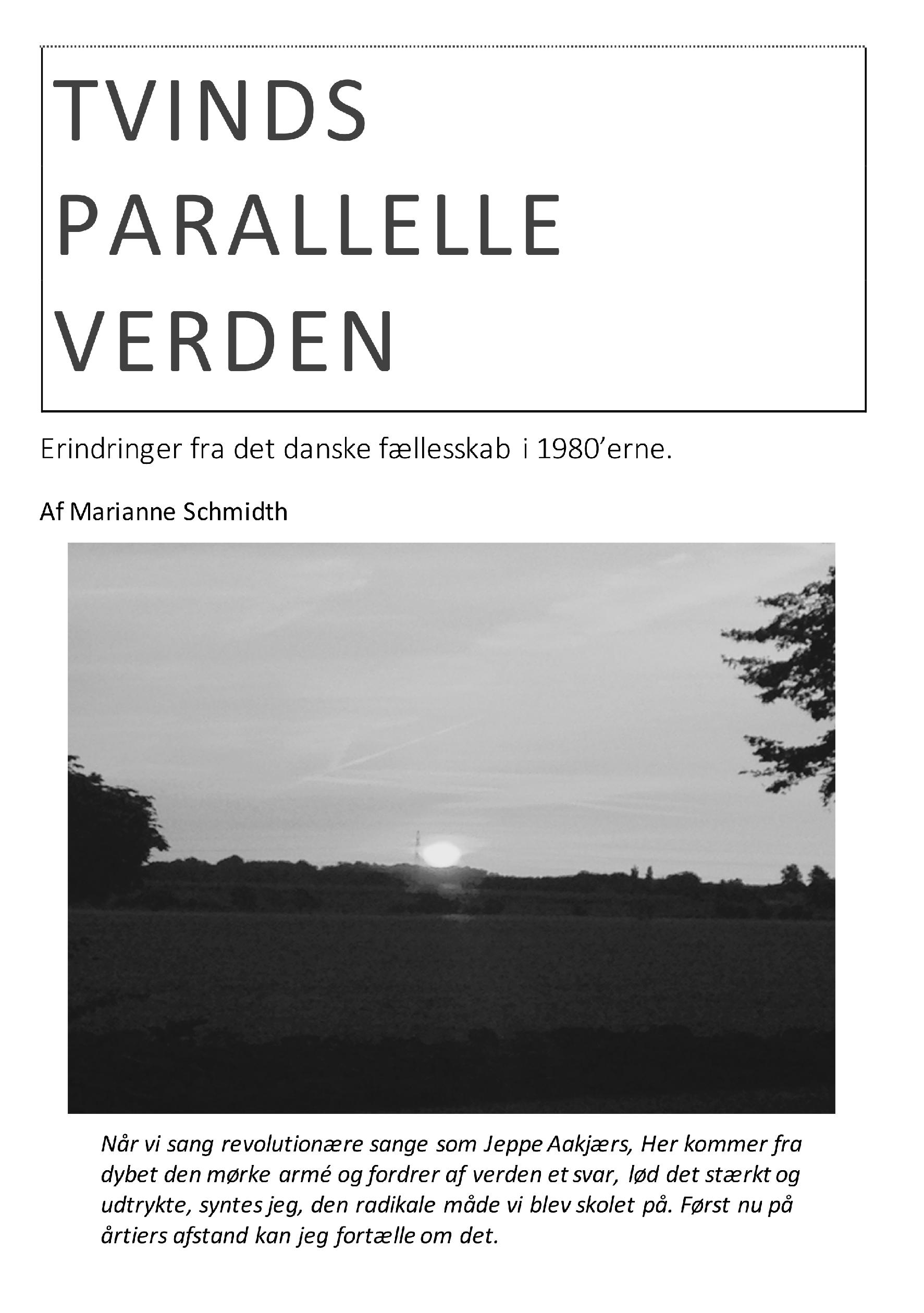 TVINDS
PARALLELLE
VERDEN

Erindringer fra det danske fællesskab i 1980'erne.

Af Marianne Schmidth

Når vi sang revolutionære sange som Jeppe Aakjærs, Her kommer fra dybet den mørke armé og fordrer af verden et svar, lød det stærkt og udtrykte, syntes jeg, den radikale måde vi blev skolet på. Først nu på årtiers afstand kan jeg fortælle om det.